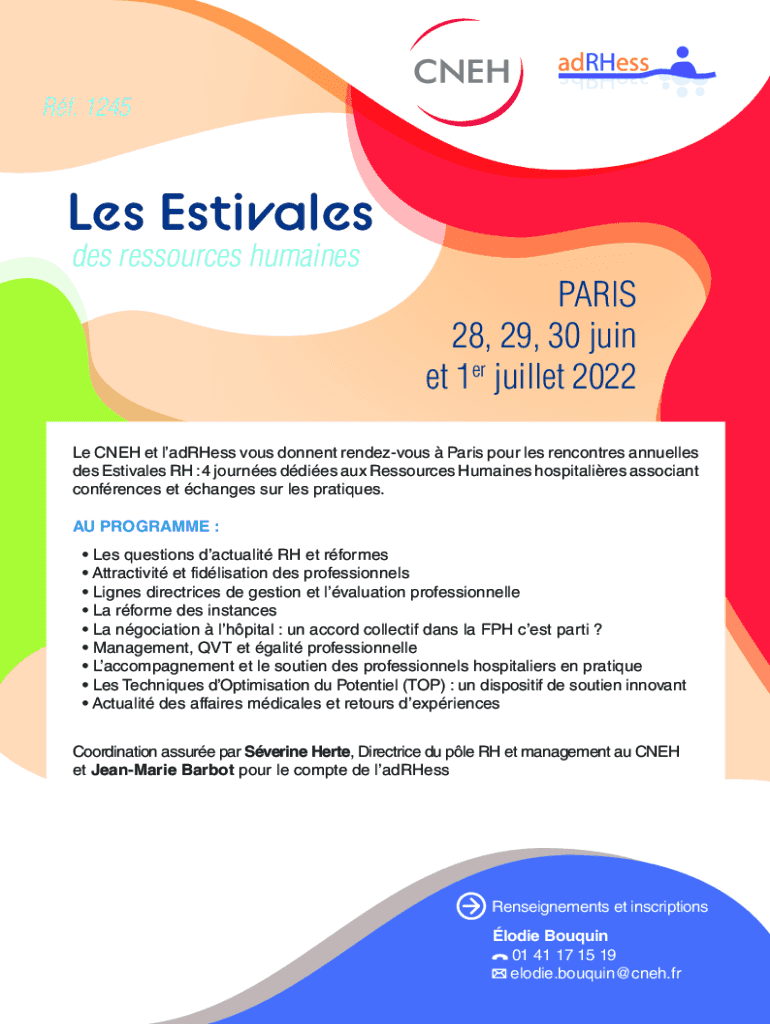 CNEH

adRHess

Réf. 1245

Les Estivales
des ressources humaines

PARIS
28, 29, 30 juin
et 1$^{er}$ juillet 2022

Le CNEH et l'adRHess vous donnent rendez-vous à Paris pour les rencontres annuelles des Estivales RH : 4 journées dédiées aux Ressources Humaines hospitalières associant conférences et échanges sur les pratiques.

AU PROGRAMME :

• Les questions d'actualité RH et réformes
• Attractivité et fidélisation des professionnels
• Lignes directrices de gestion et l'évaluation professionnelle
• La réforme des instances
• La négociation à l'hôpital : un accord collectif dans la FPH c'est parti ?
• Management, QVT et égalité professionnelle
• L'accompagnement et le soutien des professionnels hospitaliers en pratique
• Les Techniques d'Optimisation du Potentiel (TOP) : un dispositif de soutien innovant
• Actualité des affaires médicales et retours d'expériences

Coordination assurée par Séverine Herte, Directrice du pôle RH et management au CNEH et Jean-Marie Barbot pour le compte de l'adRHess

Renseignements et inscriptions
Élodie Bouquin
01 41 17 15 19
elodie.bouquin@cneh.fr